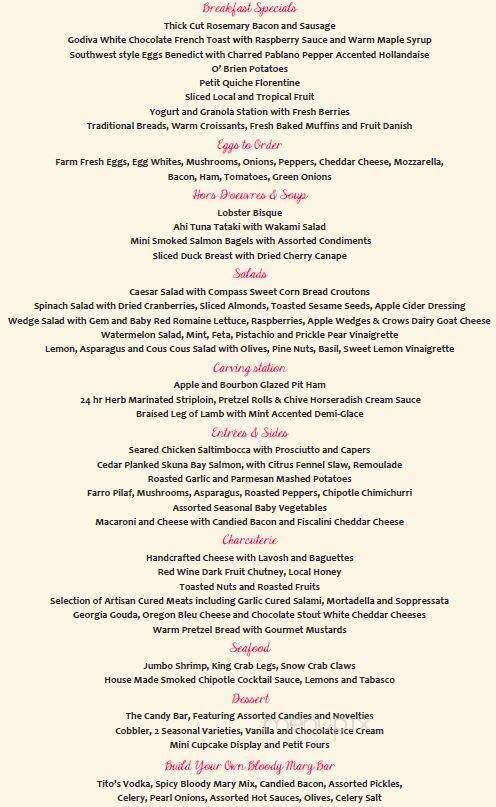 Breakfast Specials
Thick Cut Rosemary Bacon and Sausage
Godiva White Chocolate French Toast with Raspberry Sauce and Warm Maple Syrup
Southwest style Eggs Benedict with Charred Pablano Pepper Accented Hollandaise
O' Brien Potatoes
Petit Quiche Florentine
Sliced Local and Tropical Fruit
Yogurt and Granola Station with Fresh Berries
Traditional Breads, Warm Croissants, Fresh Baked Muffins and Fruit Danish

Eggs to Order
Farm Fresh Eggs, Egg Whites, Mushrooms, Onions, Peppers, Cheddar Cheese, Mozzarella, Bacon, Ham, Tomatoes, Green Onions

Hors D'oeuvres & Soup
Lobster Bisque
Ahi Tuna Tataki with Wakami Salad
Mini Smoked Salmon Bagels with Assorted Condiments
Sliced Duck Breast with Dried Cherry Canape

Salads
Caesar Salad with Compass Sweet Corn Bread Croutons
Spinach Salad with Dried Cranberries, Sliced Almonds, Toasted Sesame Seeds, Apple Cider Dressing
Wedge Salad with Gem and Baby Red Romaine Lettuce, Raspberries, Apple Wedges & Crows Dairy Goat Cheese
Watermelon Salad, Mint, Feta, Pistachio and Prickle Pear Vinaigrette
Lemon, Asparagus and Cous Cous Salad with Olives, Pine Nuts, Basil, Sweet Lemon Vinaigrette

Carving station
Apple and Bourbon Glazed Pit Ham
24 hr Herb Marinated Striploin, Pretzel Rolls & Chive Horseradish Cream Sauce
Braised Leg of Lamb with Mint Accented Demi-Glace

Entrées & Sides
Seared Chicken Saltimbocca with Prosciutto and Capers
Cedar Planked Skuna Bay Salmon, with Citrus Fennel Slaw, Remoulade
Roasted Garlic and Parmesan Mashed Potatoes
Farro Pilaf, Mushrooms, Asparagus, Roasted Peppers, Chipotle Chimichurri
Assorted Seasonal Baby Vegetables
Macaroni and Cheese with Candied Bacon and Fiscalini Cheddar Cheese

Charcuterie
Handcrafted Cheese with Lavosh and Baguettes
Red Wine Dark Fruit Chutney, Local Honey
Toasted Nuts and Roasted Fruits
Selection of Artisan Cured Meats including Garlic Cured Salami, Mortadella and Soppressata
Georgia Gouda, Oregon Bleu Cheese and Chocolate Stout White Cheddar Cheeses
Warm Pretzel Bread with Gourmet Mustards

Seafood
Jumbo Shrimp, King Crab Legs, Snow Crab Claws
House Made Smoked Chipotle Cocktail Sauce, Lemons and Tabasco

Dessert
The Candy Bar, Featuring Assorted Candies and Novelties
Cobbler, 2 Seasonal Varieties, Vanilla and Chocolate Ice Cream
Mini Cupcake Display and Petit Fours

Build Your Own Bloody Mary Bar
Tito's Vodka, Spicy Bloody Mary Mix, Candied Bacon, Assorted Pickles, Celery, Pearl Onions, Assorted Hot Sauces, Olives, Celery Salt